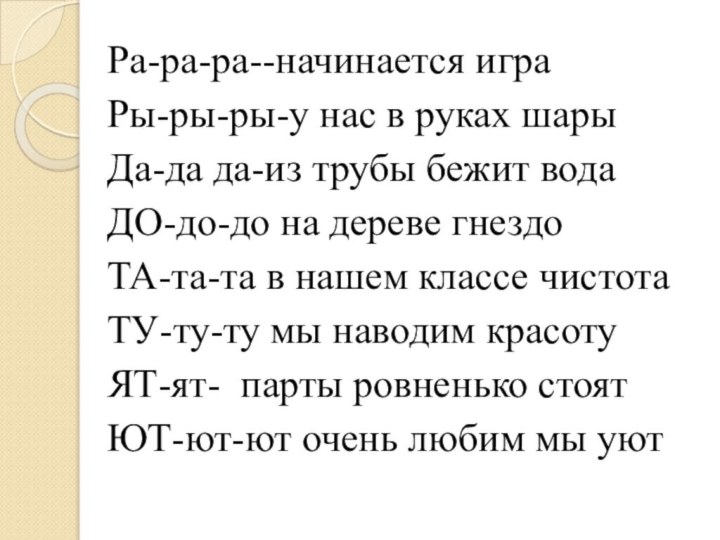 Ра-ра-ра--начинается игра
Ры-ры-ры-у нас в руках шары
Да-да да-из трубы бежит вода
ДО-до-до на дереве гнездо
ТА-та-та в нашем классе чистота
ТУ-ту-ту мы наводим красоту
ЯТ-ят-  парты ровненько стоят
ЮТ-ют-ют очень любим мы уют